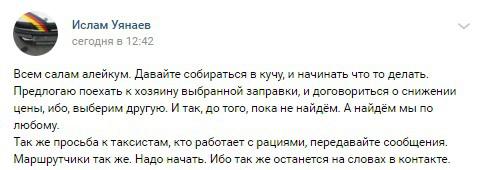 Ислам Уянаев
сегодня в 12:42

Всем салам алейкум. Давайте собираться в кучу, и начинать что то делать. Предлогаю поехать к хозяину выбранной заправки, и договориться о снижении цены, ибо, выберим другую. И так, до того, пока не найдём. А найдём мы по любому.
Так же просьба к таксистам, кто работает с рациями, передавайте сообщения. Маршрутчики так же. Надо начать. Ибо так же останется на словах в контакте.